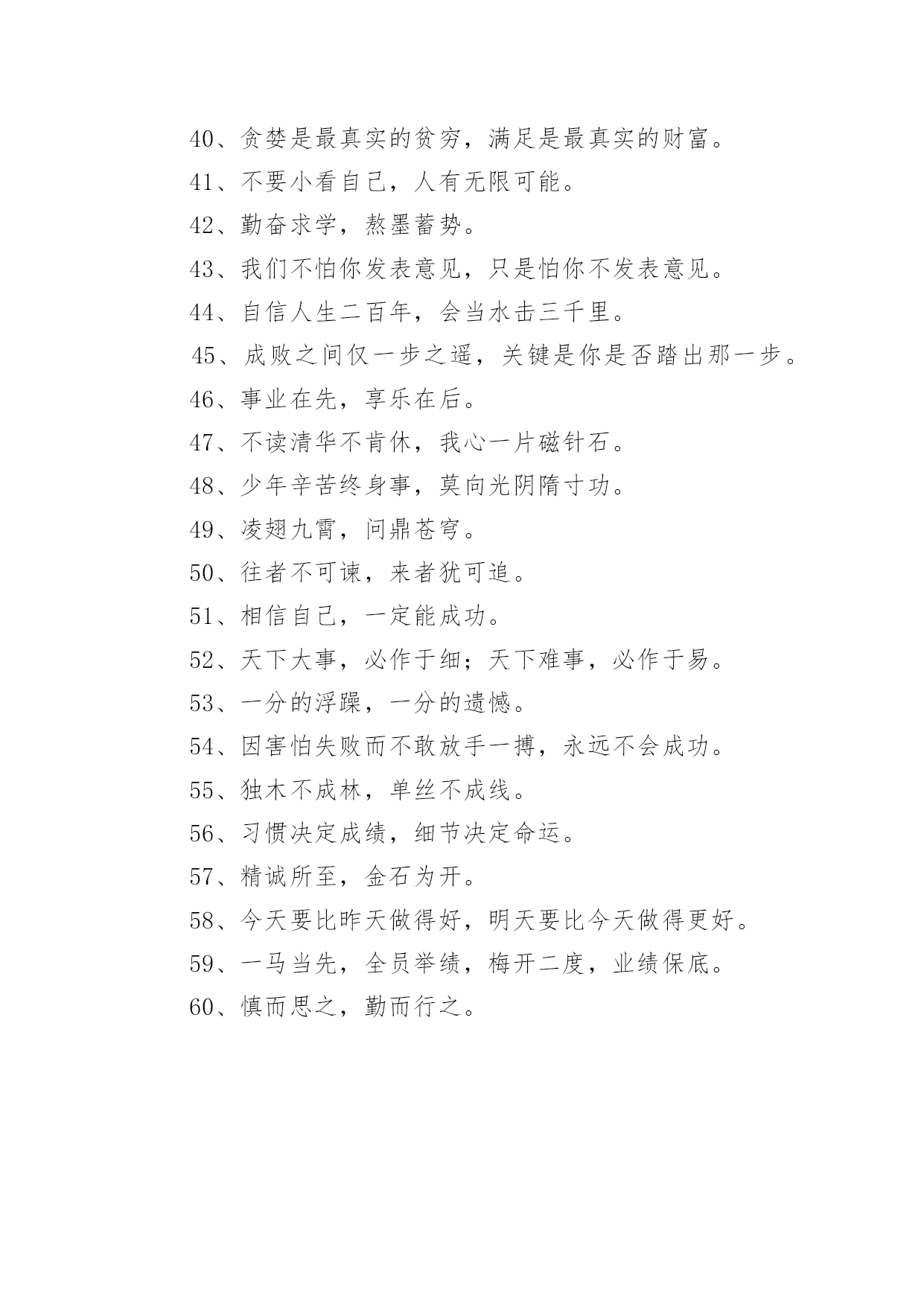 40、贪婪是最真实的贫穷，满足是最真实的财富。
41、不要小看自己，人有无限可能。
42、勤奋求学，熬墨蓄势。
43、我们不怕你发表意见，只是怕你不发表意见。
44、自信人生二百年，会当水击三千里。
45、成败之间仅一步之遥，关键是你是否踏出那一步。
46、事业在先，享乐在后。
47、不读清华不肯休，我心一片磁针石。
48、少年辛苦终身事，莫向光阴隋寸功。
49、凌翅九霄，问鼎苍穹。
50、往者不可谏，来者犹可追。
51、相信自己，一定能成功。
52、天下大事，必作于细；天下难事，必作于易。
53、一分的浮躁，一分的遗憾。
54、因害怕失败而不敢放手一搏，永远不会成功。
55、独木不成林，单丝不成线。
56、习惯决定成绩，细节决定命运。
57、精诚所至，金石为开。
58、今天要比昨天做得好，明天要比今天做得更好。
59、一马当先，全员举绩，梅开二度，业绩保底。
60、慎而思之，勤而行之。